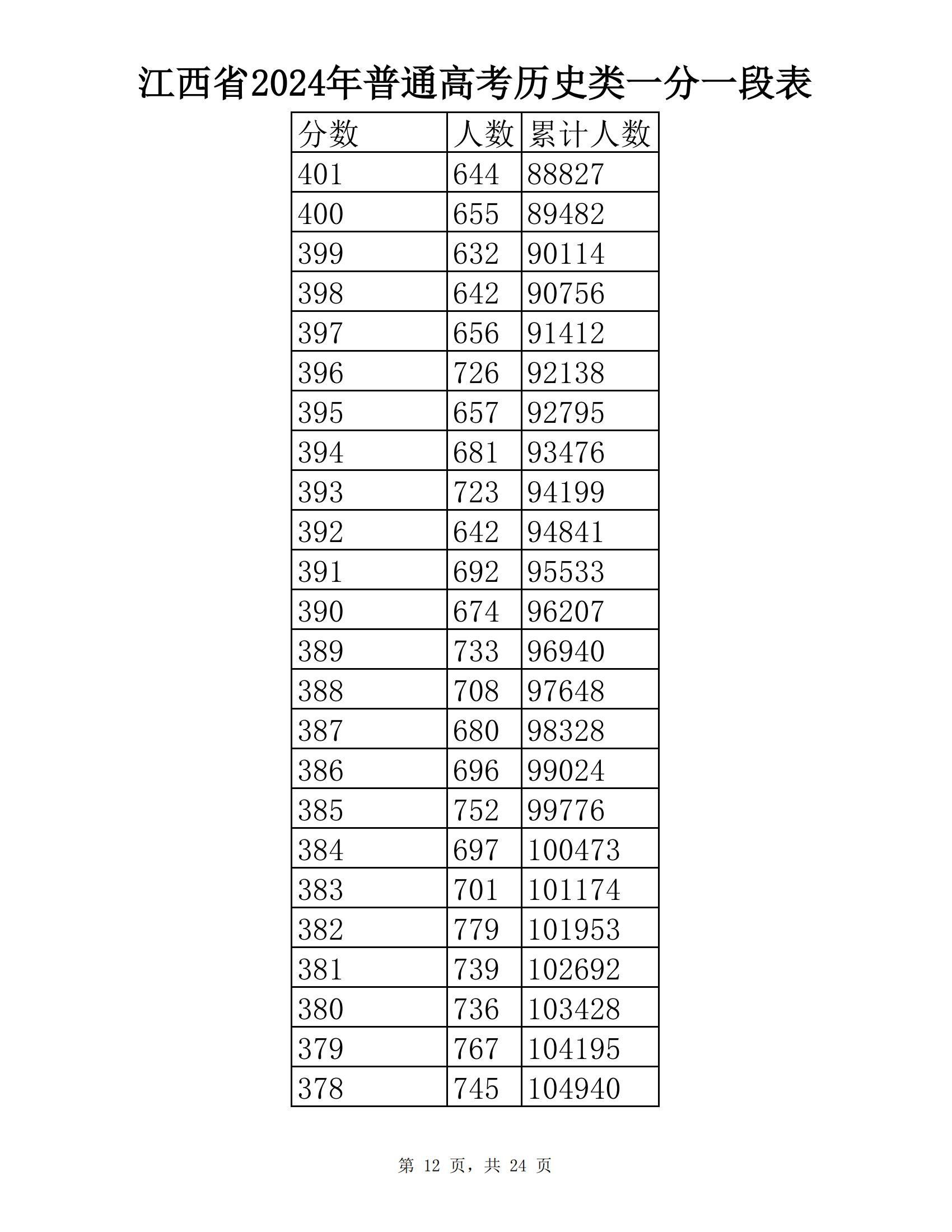 江西省2024年普通高考历史类一分一段表

| 分数 | 人数 | 累计人数 |
|---|---|---|
| 401 | 644 | 88827 |
| 400 | 655 | 89482 |
| 399 | 632 | 90114 |
| 398 | 642 | 90756 |
| 397 | 656 | 91412 |
| 396 | 726 | 92138 |
| 395 | 657 | 92795 |
| 394 | 681 | 93476 |
| 393 | 723 | 94199 |
| 392 | 642 | 94841 |
| 391 | 692 | 95533 |
| 390 | 674 | 96207 |
| 389 | 733 | 96940 |
| 388 | 708 | 97648 |
| 387 | 680 | 98328 |
| 386 | 696 | 99024 |
| 385 | 752 | 99776 |
| 384 | 697 | 100473 |
| 383 | 701 | 101174 |
| 382 | 779 | 101953 |
| 381 | 739 | 102692 |
| 380 | 736 | 103428 |
| 379 | 767 | 104195 |
| 378 | 745 | 104940 |

第 12 页，共 24 页